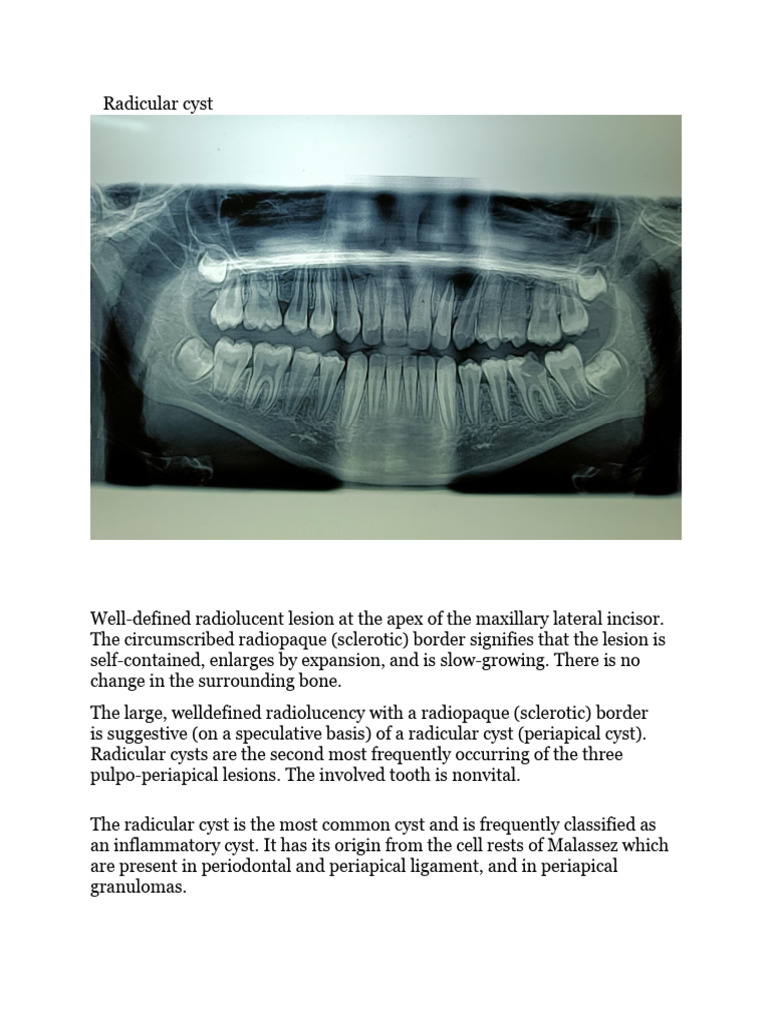 Radicular cyst

Well-defined radiolucent lesion at the apex of the maxillary lateral incisor. The circumscribed radiopaque (sclerotic) border signifies that the lesion is self-contained, enlarges by expansion, and is slow-growing. There is no change in the surrounding bone.

The large, welldefined radiolucency with a radiopaque (sclerotic) border is suggestive (on a speculative basis) of a radicular cyst (periapical cyst). Radicular cysts are the second most frequently occurring of the three pulpo-periapical lesions. The involved tooth is nonvital.

The radicular cyst is the most common cyst and is frequently classified as an inflammatory cyst. It has its origin from the cell rests of Malassez which are present in periodontal and periapical ligament, and in periapical granulomas.